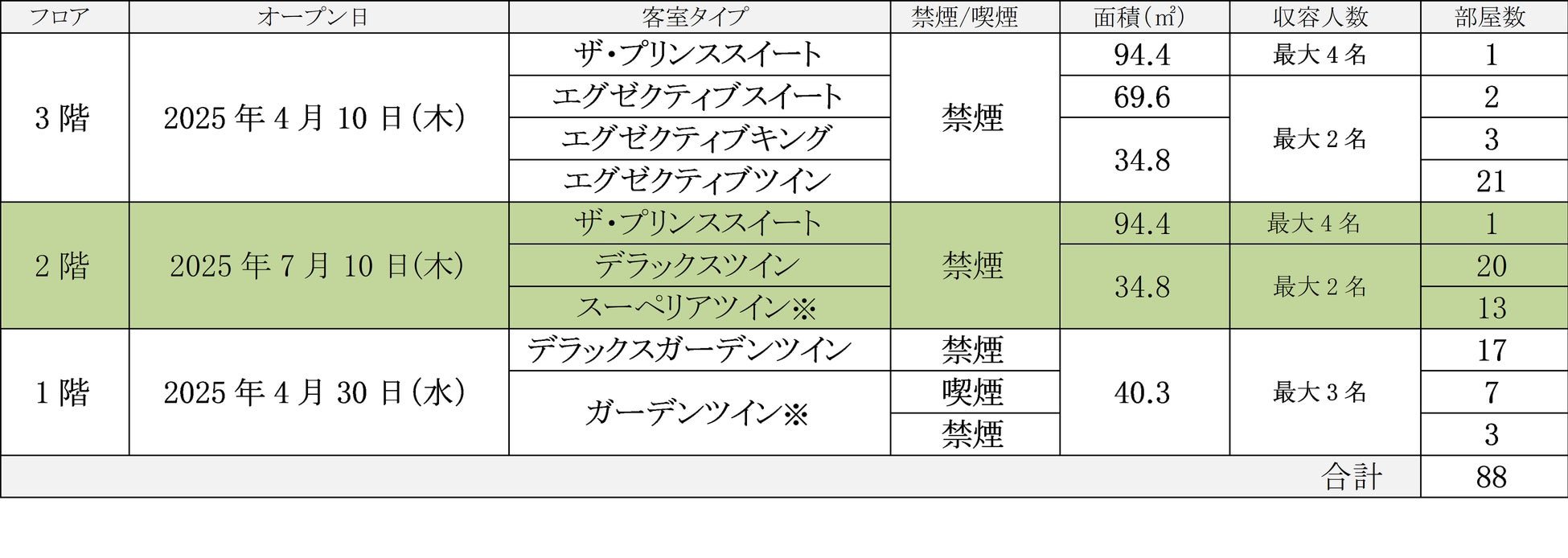 | フロア | オープン日 | 客室タイプ | 禁煙/喫煙 | 面積(㎡) | 収容人数 | 部屋数 |
|---|---|---|---|---|---|---|
| 3階 | 2025年4月10日(木) | ザ・プリンススイート | 禁煙 | 94.4 | 最大4名 | 1 |
| | | エグゼクティブスイート | | 69.6 | 最大2名 | 2 |
| | | エグゼクティブキング | | 34.8 | | 3 |
| | | エグゼクティブツイン | | | | 21 |
| 2階 | 2025年7月10日(木) | ザ・プリンススイート | 禁煙 | 94.4 | 最大4名 | 1 |
| | | デラックスツイン | | 34.8 | 最大2名 | 20 |
| | | スーペリアツイン※ | | | | 13 |
| 1階 | 2025年4月30日(水) | デラックスガーデンツイン | 禁煙 | 40.3 | 最大3名 | 17 |
| | | ガーデンツイン※ | 喫煙 | | | 7 |
| | | | 禁煙 | | | 3 |
| 合計 | | | | | | 88 |